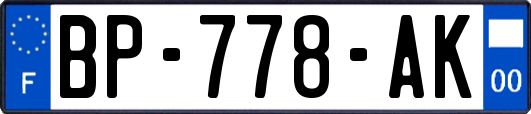 F
BP-778-AK
00